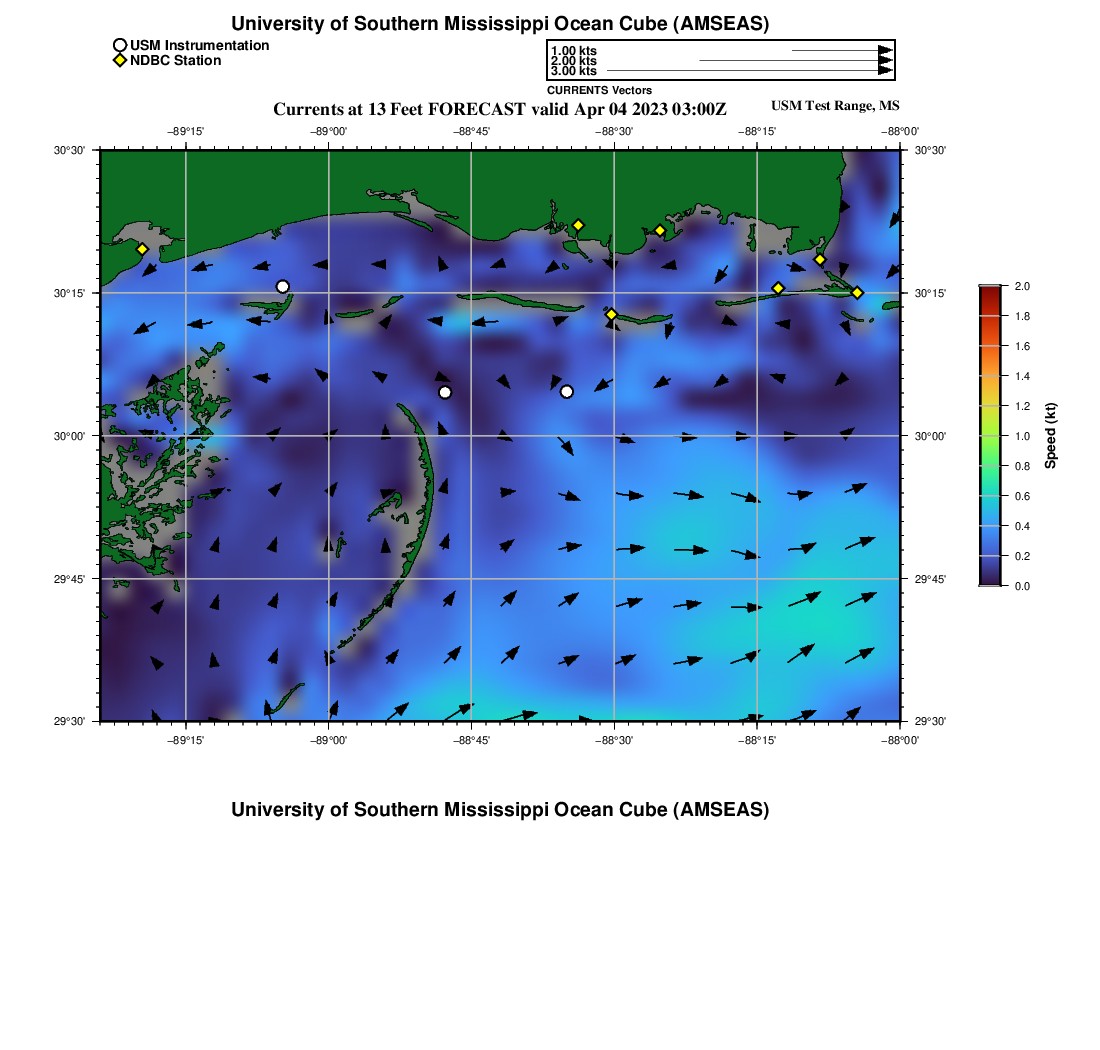 University of Southern Mississippi Ocean Cube (AMSEAS)

USM Instrumentation
NDBC Station

1.00 kts
2.00 kts
3.00 kts
CURRENTS Vectors

Currents at 13 Feet FORECAST valid Apr 04 2023 03:00Z

USM Test Range, MS

−89°15' −89°00' −88°45' −88°30' −88°15' −88°00'

30°30'
30°15'
30°00'
29°45'
29°30'

30°30'
30°15'
30°00'
29°45'
29°30'

−89°15' −89°00' −88°45' −88°30' −88°15' −88°00'

2.0
1.8
1.6
1.4
1.2
1.0
0.8
0.6
0.4
0.2
0.0
Speed (kt)

University of Southern Mississippi Ocean Cube (AMSEAS)